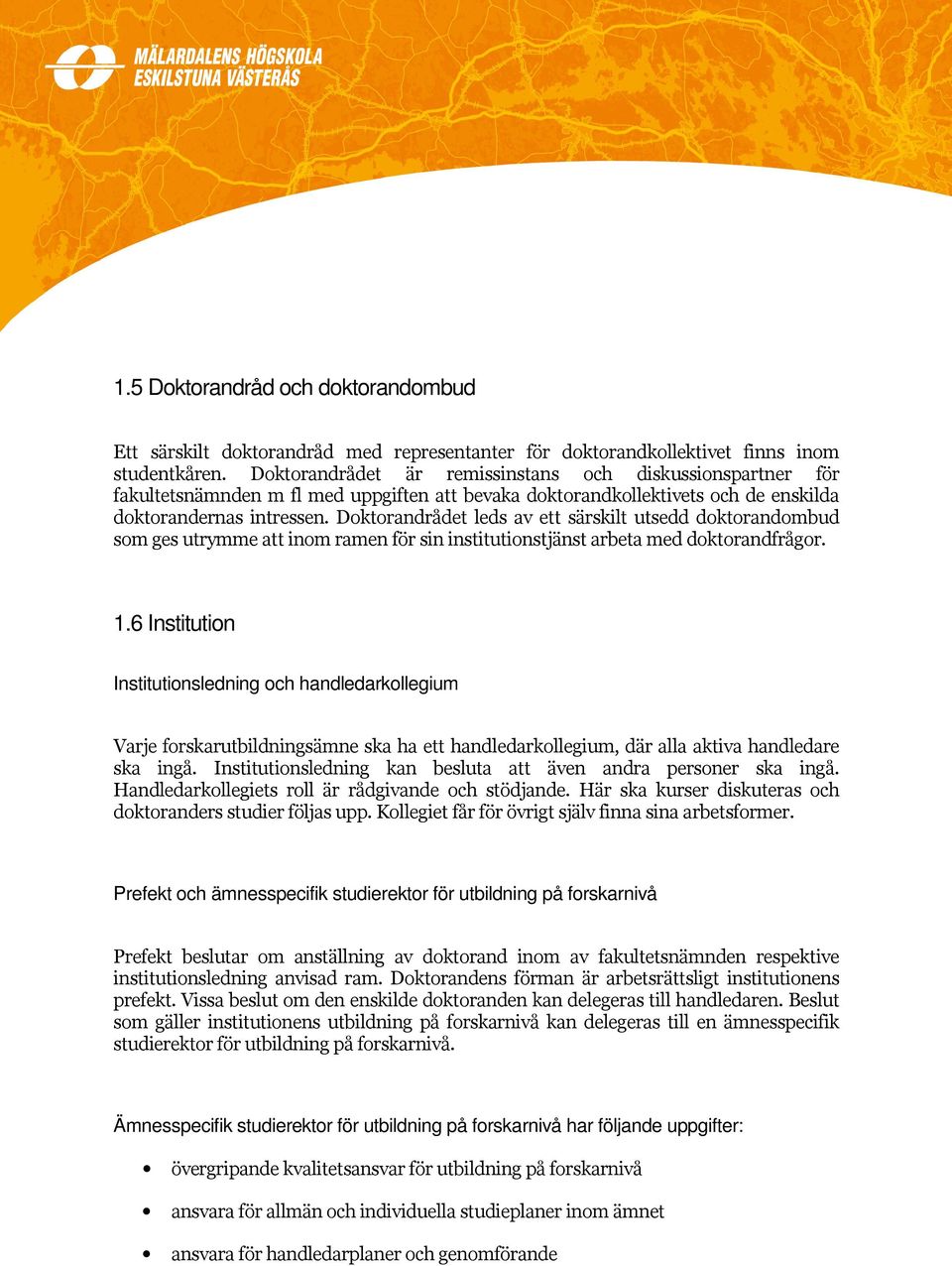 MÄLARDALENS HÖGSKOLA
ESKILSTUNA VÄSTERÅS

1.5 Doktorandråd och doktorandombud

Ett särskilt doktorandråd med representanter för doktorandkollektivet finns inom studentkåren. Doktorandrådet är remissinstans och diskussionspartner för fakultetsnämnden m fl med uppgiften att bevaka doktorandkollektivets och de enskilda doktorandernas intressen. Doktorandrådet leds av ett särskilt utsedd doktorandombud som ges utrymme att inom ramen för sin institutionstjänst arbeta med doktorandfrågor.

1.6 Institution

Institutionsledning och handledarkollegium

Varje forskarutbildningsämne ska ha ett handledarkollegium, där alla aktiva handledare ska ingå. Institutionsledning kan besluta att även andra personer ska ingå. Handledarkollegiets roll är rådgivande och stödjande. Här ska kurser diskuteras och doktoranders studier följas upp. Kollegiet får för övrigt själv finna sina arbetsformer.

Prefekt och ämnesspecifik studierektor för utbildning på forskarnivå

Prefekt beslutar om anställning av doktorand inom av fakultetsnämnden respektive institutionsledning anvisad ram. Doktorandens förman är arbetsrättsligt institutionens prefekt. Vissa beslut om den enskilde doktoranden kan delegeras till handledaren. Beslut som gäller institutionens utbildning på forskarnivå kan delegeras till en ämnesspecifik studierektor för utbildning på forskarnivå.

Ämnesspecifik studierektor för utbildning på forskarnivå har följande uppgifter:

• övergripande kvalitetsansvar för utbildning på forskarnivå
• ansvara för allmän och individuella studieplaner inom ämnet
• ansvara för handledarplaner och genomförande